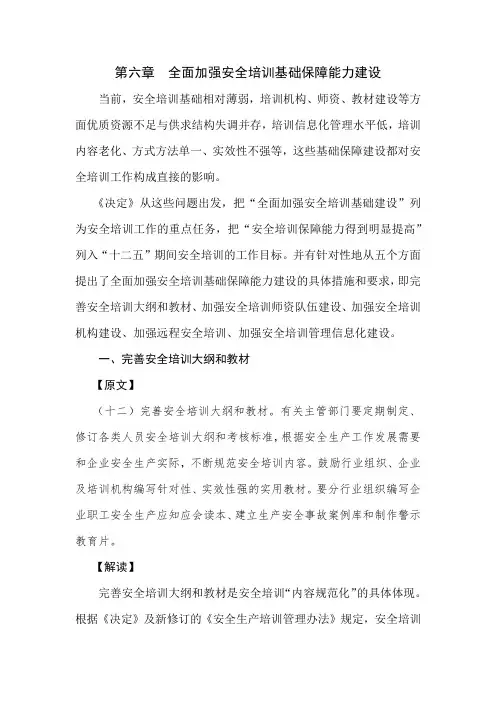 第六章　全面加强安全培训基础保障能力建设

当前，安全培训基础相对薄弱，培训机构、师资、教材建设等方面优质资源不足与供求结构失调并存，培训信息化管理水平低，培训内容老化、方式方法单一、实效性不强等，这些基础保障建设都对安全培训工作构成直接的影响。

《决定》从这些问题出发，把“全面加强安全培训基础建设”列为安全培训工作的重点任务，把“安全培训保障能力得到明显提高”列入“十二五”期间安全培训的工作目标。并有针对性地从五个方面提出了全面加强安全培训基础保障能力建设的具体措施和要求，即完善安全培训大纲和教材、加强安全培训师资队伍建设、加强安全培训机构建设、加强远程安全培训、加强安全培训管理信息化建设。

一、完善安全培训大纲和教材

【原文】

（十二）完善安全培训大纲和教材。有关主管部门要定期制定、修订各类人员安全培训大纲和考核标准，根据安全生产工作发展需要和企业安全生产实际，不断规范安全培训内容。鼓励行业组织、企业及培训机构编写针对性、实效性强的实用教材。要分行业组织编写企业职工安全生产应知应会读本、建立生产安全事故案例库和制作警示教育片。

【解读】

完善安全培训大纲和教材是安全培训“内容规范化”的具体体现。根据《决定》及新修订的《安全生产培训管理办法》规定，安全培训